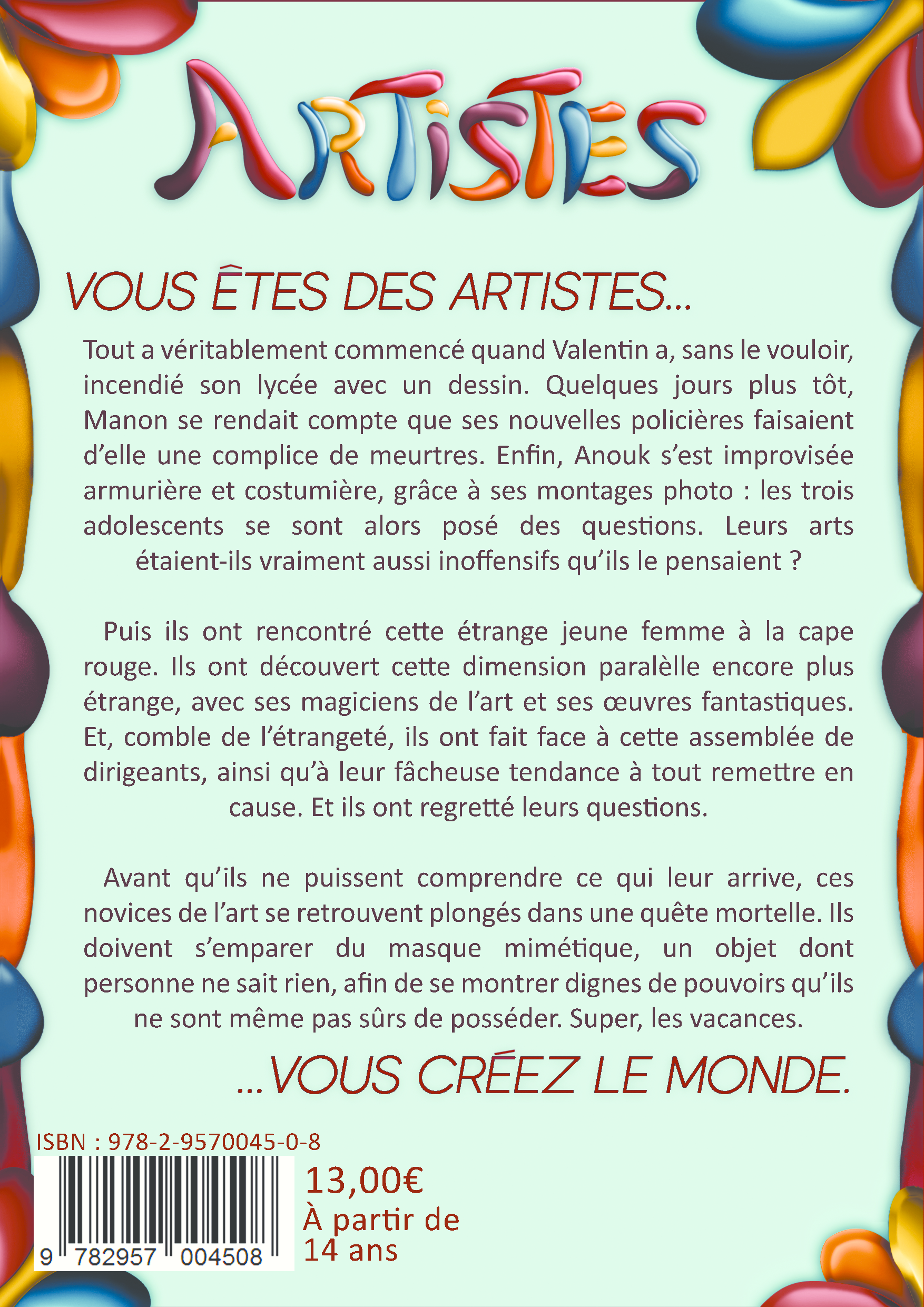 ARTISTES

VOUS ÊTES DES ARTISTES...

Tout a véritablement commencé quand Valentin a, sans le vouloir, incendié son lycée avec un dessin. Quelques jours plus tôt, Manon se rendait compte que ses nouvelles policières faisaient d'elle une complice de meurtres. Enfin, Anouk s'est improvisée armurière et costumière, grâce à ses montages photo : les trois adolescents se sont alors posé des questions. Leurs arts étaient-ils vraiment aussi inoffensifs qu'ils le pensaient ?

Puis ils ont rencontré cette étrange jeune femme à la cape rouge. Ils ont découvert cette dimension paralèlle encore plus étrange, avec ses magiciens de l'art et ses œuvres fantastiques. Et, comble de l'étrangeté, ils ont fait face à cette assemblée de dirigeants, ainsi qu'à leur fâcheuse tendance à tout remettre en cause. Et ils ont regretté leurs questions.

Avant qu'ils ne puissent comprendre ce qui leur arrive, ces novices de l'art se retrouvent plongés dans une quête mortelle. Ils doivent s'emparer du masque mimétique, un objet dont personne ne sait rien, afin de se montrer dignes de pouvoirs qu'ils ne sont même pas sûrs de posséder. Super, les vacances.

...VOUS CRÉEZ LE MONDE.

ISBN : 978-2-9570045-0-8

9 782957 004508

13,00€
À partir de 14 ans